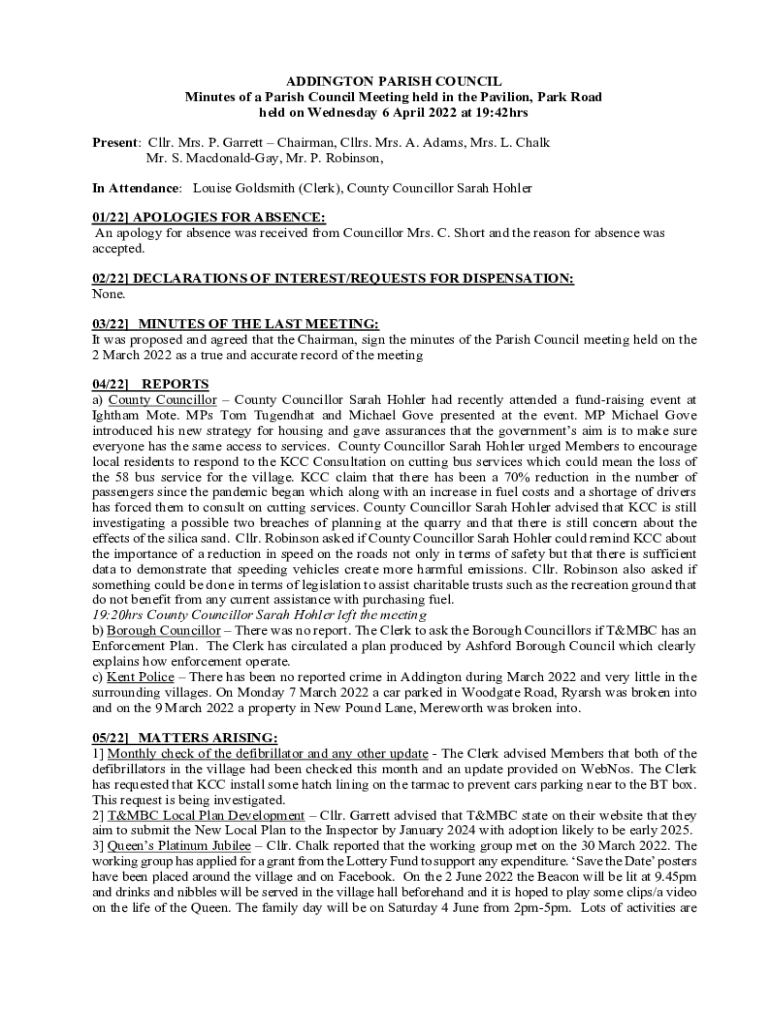 ADDINGTON PARISH COUNCIL
Minutes of a Parish Council Meeting held in the Pavilion, Park Road
held on Wednesday 6 April 2022 at 19:42hrs

Present: Cllr. Mrs. P. Garrett – Chairman, Cllrs. Mrs. A. Adams, Mrs. L. Chalk
Mr. S. Macdonald-Gay, Mr. P. Robinson,

In Attendance: Louise Goldsmith (Clerk), County Councillor Sarah Hohler

01/22] APOLOGIES FOR ABSENCE:
An apology for absence was received from Councillor Mrs. C. Short and the reason for absence was accepted.

02/22] DECLARATIONS OF INTEREST/REQUESTS FOR DISPENSATION:
None.

03/22] MINUTES OF THE LAST MEETING:
It was proposed and agreed that the Chairman, sign the minutes of the Parish Council meeting held on the 2 March 2022 as a true and accurate record of the meeting

04/22] REPORTS
a) County Councillor – County Councillor Sarah Hohler had recently attended a fund-raising event at Ightham Mote. MPs Tom Tugendhat and Michael Gove presented at the event. MP Michael Gove introduced his new strategy for housing and gave assurances that the government's aim is to make sure everyone has the same access to services. County Councillor Sarah Hohler urged Members to encourage local residents to respond to the KCC Consultation on cutting bus services which could mean the loss of the 58 bus service for the village. KCC claim that there has been a 70% reduction in the number of passengers since the pandemic began which along with an increase in fuel costs and a shortage of drivers has forced them to consult on cutting services. County Councillor Sarah Hohler advised that KCC is still investigating a possible two breaches of planning at the quarry and that there is still concern about the effects of the silica sand. Cllr. Robinson asked if County Councillor Sarah Hohler could remind KCC about the importance of a reduction in speed on the roads not only in terms of safety but that there is sufficient data to demonstrate that speeding vehicles create more harmful emissions. Cllr. Robinson also asked if something could be done in terms of legislation to assist charitable trusts such as the recreation ground that do not benefit from any current assistance with purchasing fuel.
19:20hrs County Councillor Sarah Hohler left the meeting
b) Borough Councillor – There was no report. The Clerk to ask the Borough Councillors if T&MBC has an Enforcement Plan. The Clerk has circulated a plan produced by Ashford Borough Council which clearly explains how enforcement operate.
c) Kent Police – There has been no reported crime in Addington during March 2022 and very little in the surrounding villages. On Monday 7 March 2022 a car parked in Woodgate Road, Ryarsh was broken into and on the 9 March 2022 a property in New Pound Lane, Mereworth was broken into.

05/22] MATTERS ARISING:
1] Monthly check of the defibrillator and any other update - The Clerk advised Members that both of the defibrillators in the village had been checked this month and an update provided on WebNos. The Clerk has requested that KCC install some hatch lining on the tarmac to prevent cars parking near to the BT box. This request is being investigated.
2] T&MBC Local Plan Development – Cllr. Garrett advised that T&MBC state on their website that they aim to submit the New Local Plan to the Inspector by January 2024 with adoption likely to be early 2025.
3] Queen's Platinum Jubilee – Cllr. Chalk reported that the working group met on the 30 March 2022. The working group has applied for a grant from the Lottery Fund to support any expenditure. 'Save the Date' posters have been placed around the village and on Facebook. On the 2 June 2022 the Beacon will be lit at 9.45pm and drinks and nibbles will be served in the village hall beforehand and it is hoped to play some clips/a video on the life of the Queen. The family day will be on Saturday 4 June from 2pm-5pm. Lots of activities are